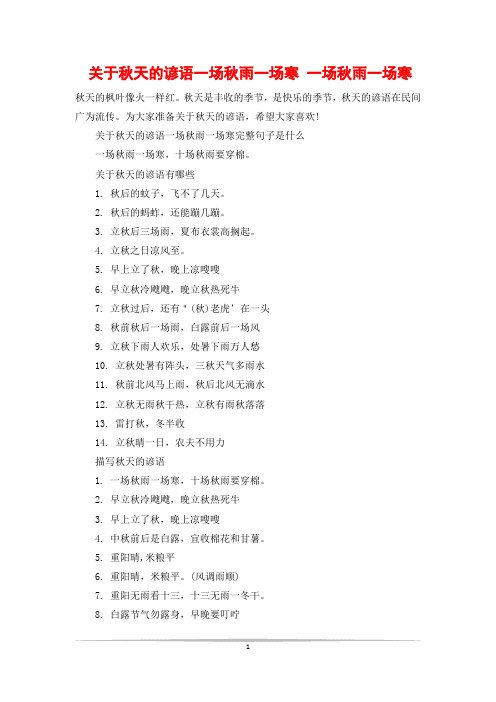 关于秋天的谚语一场秋雨一场寒 一场秋雨一场寒

秋天的枫叶像火一样红。秋天是丰收的季节，是快乐的季节，秋天的谚语在民间广为流传。为大家准备关于秋天的谚语，希望大家喜欢！

关于秋天的谚语一场秋雨一场寒完整句子是什么

一场秋雨一场寒，十场秋雨要穿棉。

关于秋天的谚语有哪些

1. 秋后的蚊子，飞不了几天。

2. 秋后的蚂蚱，还能蹦几蹦。

3. 立秋后三场雨，夏布衣裳高搁起。

4. 立秋之日凉风至。

5. 早上立了秋，晚上凉嗖嗖

6. 早立秋冷飕飕，晚立秋热死牛

7. 立秋过后，还有＂(秋)老虎＇在一头

8. 秋前秋后一场雨，白露前后一场风

9. 立秋下雨人欢乐，处暑下雨万人愁

10. 立秋处暑有阵头，三秋天气多雨水

11. 秋前北风马上雨，秋后北风无滴水

12. 立秋无雨秋干热，立秋有雨秋落落

13. 雷打秋，冬半收

14. 立秋晴一日，农夫不用力

描写秋天的谚语

1. 一场秋雨一场寒，十场秋雨要穿棉。

2. 早立秋冷飕飕，晚立秋热死牛

3. 早上立了秋，晚上凉嗖嗖

4. 中秋前后是白露，宜收棉花和甘薯。

5. 重阳晴，米粮平

6. 重阳晴，米粮平。(风调雨顺)

7. 重阳无雨看十三，十三无雨一冬干。

8. 白露节气勿露身，早晚要叮咛

1